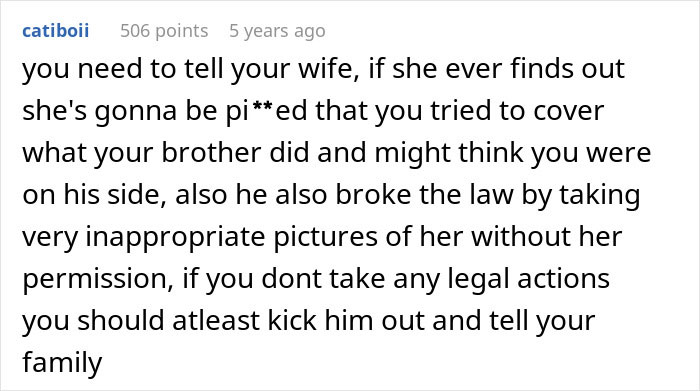 catiboii 506 points 5 years ago

you need to tell your wife, if she ever finds out she's gonna be pi**ed that you tried to cover what your brother did and might think you were on his side, also he also broke the law by taking very inappropriate pictures of her without her permission, if you dont take any legal actions you should atleast kick him out and tell your family